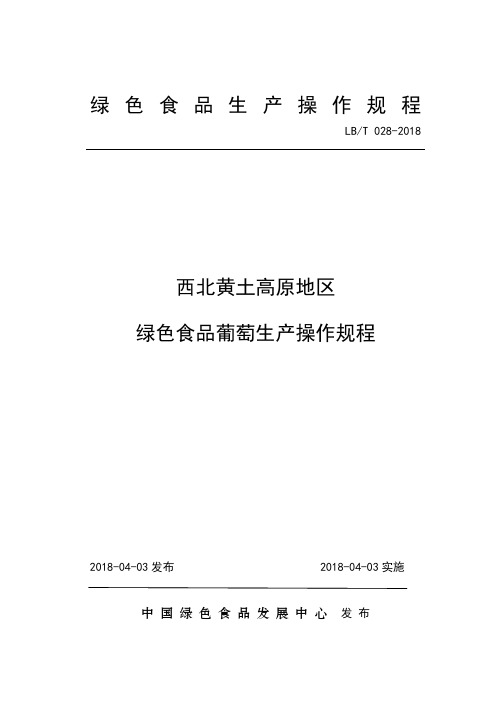 绿色食品生产操作规程

LB/T 028-2018

西北黄土高原地区

绿色食品葡萄生产操作规程

2018-04-03 发布

2018-04-03 实施

中国绿色食品发展中心 发布